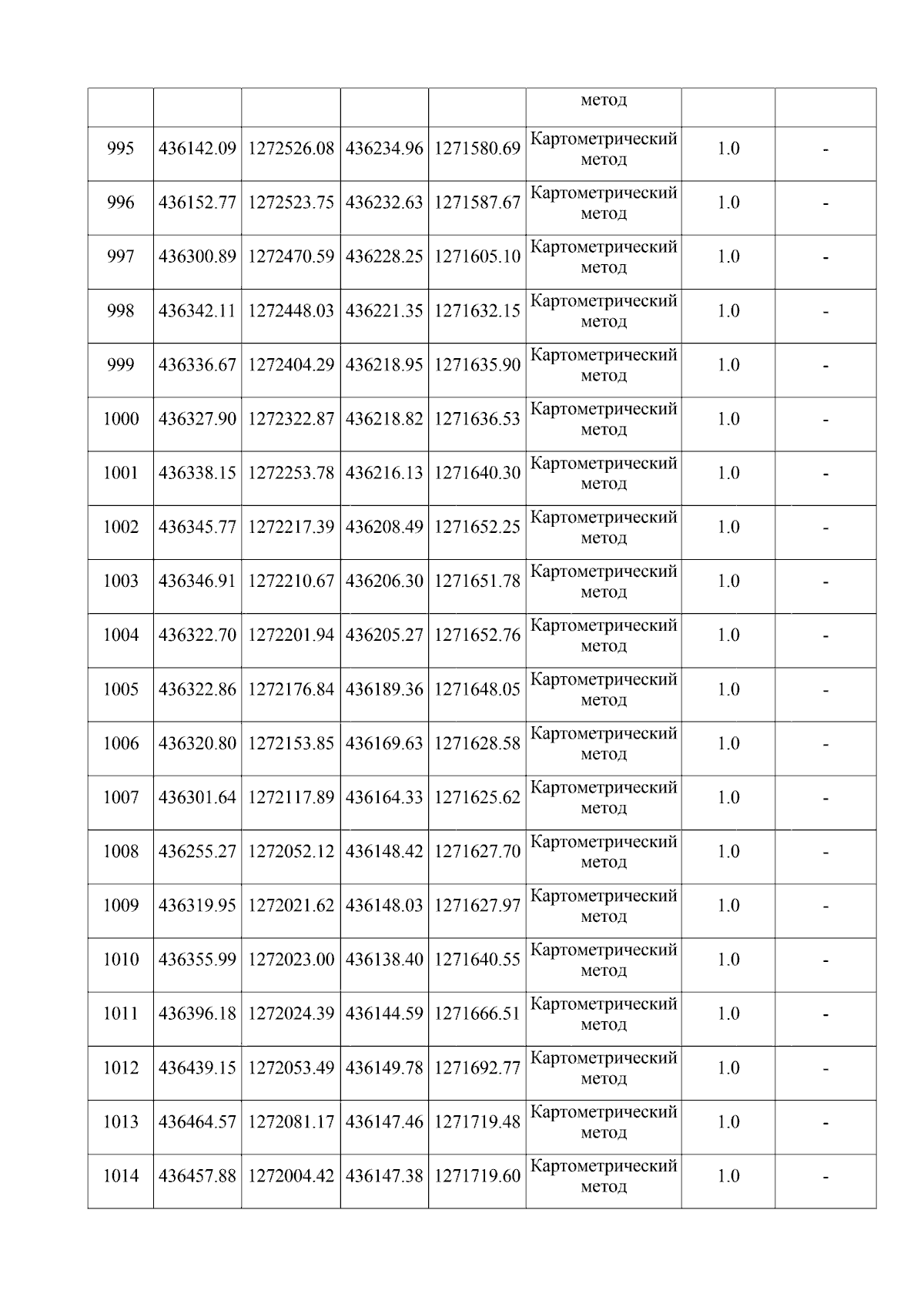 |  |  |  |  |  | метод |  |  |
|---|---|---|---|---|---|---|---|
| 995 | 436142.09 | 1272526.08 | 436234.96 | 1271580.69 | Картометрический метод | 1.0 | - |
| 996 | 436152.77 | 1272523.75 | 436232.63 | 1271587.67 | Картометрический метод | 1.0 | - |
| 997 | 436300.89 | 1272470.59 | 436228.25 | 1271605.10 | Картометрический метод | 1.0 | - |
| 998 | 436342.11 | 1272448.03 | 436221.35 | 1271632.15 | Картометрический метод | 1.0 | - |
| 999 | 436336.67 | 1272404.29 | 436218.95 | 1271635.90 | Картометрический метод | 1.0 | - |
| 1000 | 436327.90 | 1272322.87 | 436218.82 | 1271636.53 | Картометрический метод | 1.0 | - |
| 1001 | 436338.15 | 1272253.78 | 436216.13 | 1271640.30 | Картометрический метод | 1.0 | - |
| 1002 | 436345.77 | 1272217.39 | 436208.49 | 1271652.25 | Картометрический метод | 1.0 | - |
| 1003 | 436346.91 | 1272210.67 | 436206.30 | 1271651.78 | Картометрический метод | 1.0 | - |
| 1004 | 436322.70 | 1272201.94 | 436205.27 | 1271652.76 | Картометрический метод | 1.0 | - |
| 1005 | 436322.86 | 1272176.84 | 436189.36 | 1271648.05 | Картометрический метод | 1.0 | - |
| 1006 | 436320.80 | 1272153.85 | 436169.63 | 1271628.58 | Картометрический метод | 1.0 | - |
| 1007 | 436301.64 | 1272117.89 | 436164.33 | 1271625.62 | Картометрический метод | 1.0 | - |
| 1008 | 436255.27 | 1272052.12 | 436148.42 | 1271627.70 | Картометрический метод | 1.0 | - |
| 1009 | 436319.95 | 1272021.62 | 436148.03 | 1271627.97 | Картометрический метод | 1.0 | - |
| 1010 | 436355.99 | 1272023.00 | 436138.40 | 1271640.55 | Картометрический метод | 1.0 | - |
| 1011 | 436396.18 | 1272024.39 | 436144.59 | 1271666.51 | Картометрический метод | 1.0 | - |
| 1012 | 436439.15 | 1272053.49 | 436149.78 | 1271692.77 | Картометрический метод | 1.0 | - |
| 1013 | 436464.57 | 1272081.17 | 436147.46 | 1271719.48 | Картометрический метод | 1.0 | - |
| 1014 | 436457.88 | 1272004.42 | 436147.38 | 1271719.60 | Картометрический метод | 1.0 | - |